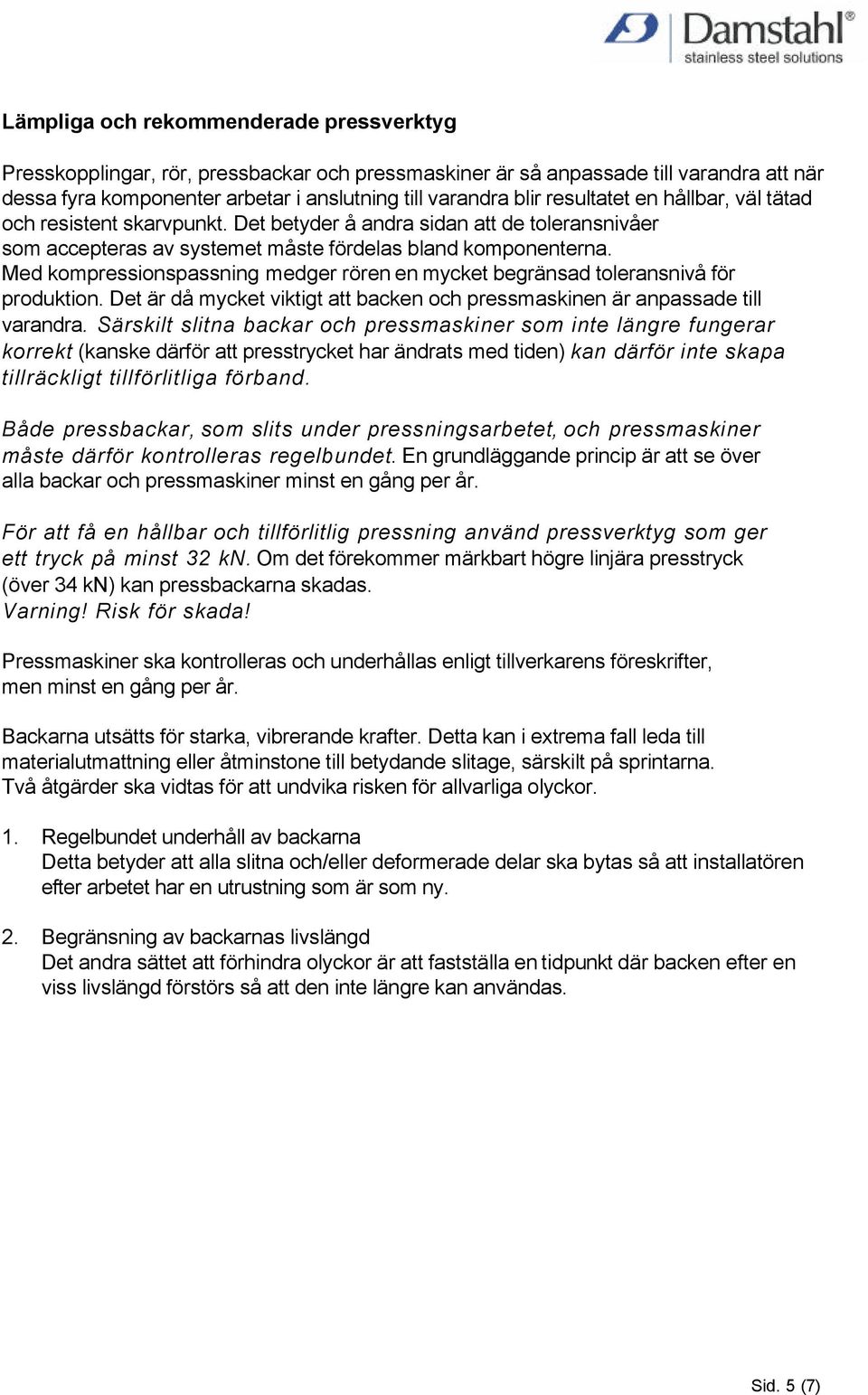 Damstahl®
stainless steel solutions

Lämpliga och rekommenderade pressverktyg

Presskopplingar, rör, pressbackar och pressmaskiner är så anpassade till varandra att när dessa fyra komponenter arbetar i anslutning till varandra blir resultatet en hållbar, väl tätad och resistent skarvpunkt. Det betyder å andra sidan att de toleransnivåer som accepteras av systemet måste fördelas bland komponenterna. Med kompressionspassning medger rören en mycket begränsad toleransnivå för produktion. Det är då mycket viktigt att backen och pressmaskinen är anpassade till varandra. Särskilt slitna backar och pressmaskiner som inte längre fungerar korrekt (kanske därför att presstrycket har ändrats med tiden) kan därför inte skapa tillräckligt tillförlitliga förband.

Både pressbackar, som slits under pressningsarbetet, och pressmaskiner måste därför kontrolleras regelbundet. En grundläggande princip är att se över alla backar och pressmaskiner minst en gång per år.

För att få en hållbar och tillförlitlig pressning använd pressverktyg som ger ett tryck på minst 32 kN. Om det förekommer märkbart högre linjära presstryck (över 34 kN) kan pressbackarna skadas.
Varning! Risk för skada!

Pressmaskiner ska kontrolleras och underhållas enligt tillverkarens föreskrifter, men minst en gång per år.

Backarna utsätts för starka, vibrerande krafter. Detta kan i extrema fall leda till materialutmattning eller åtminstone till betydande slitage, särskilt på sprintarna. Två åtgärder ska vidtas för att undvika risken för allvarliga olyckor.

1. Regelbundet underhåll av backarna
Detta betyder att alla slitna och/eller deformerade delar ska bytas så att installatören efter arbetet har en utrustning som är som ny.

2. Begränsning av backarnas livslängd
Det andra sättet att förhindra olyckor är att fastställa en tidpunkt där backen efter en viss livslängd förstörs så att den inte längre kan användas.

Sid. 5 (7)